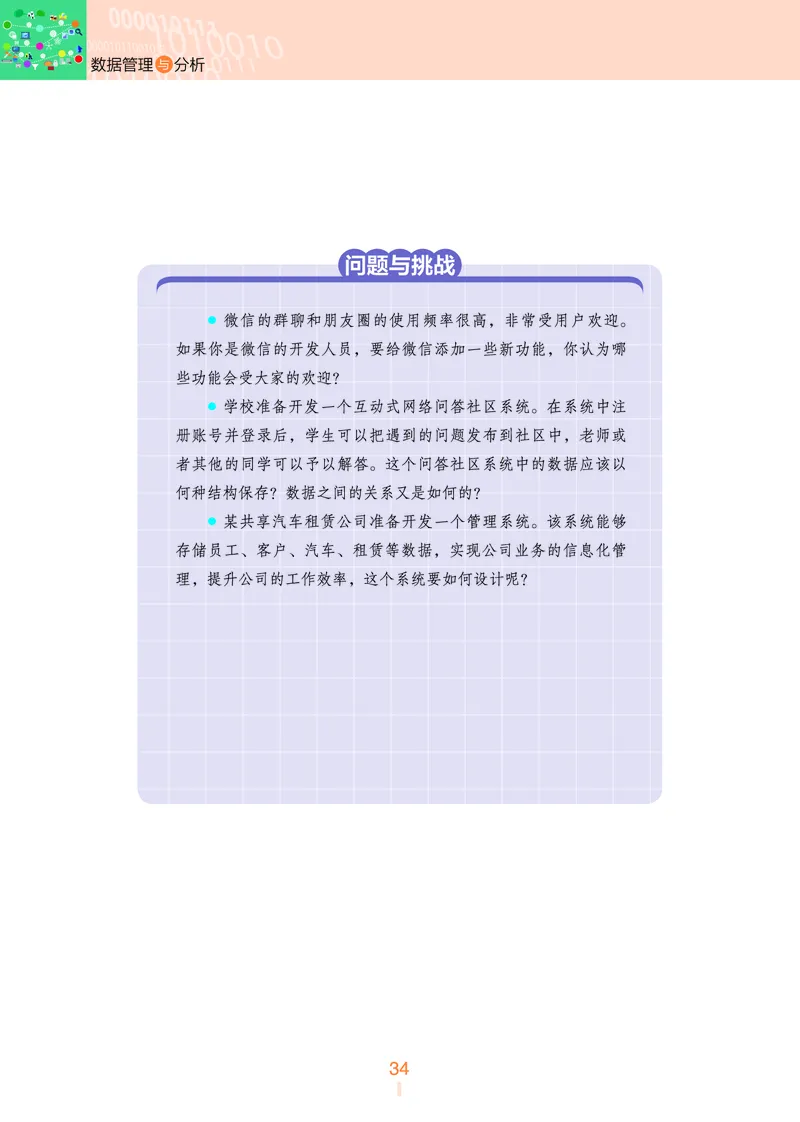 数据管理与分析

问题与挑战

● 微信的群聊和朋友圈的使用频率很高，非常受用户欢迎。如果你是微信的开发人员，要给微信添加一些新功能，你认为哪些功能会受大家的欢迎？

● 学校准备开发一个互动式网络问答社区系统。在系统中注册账号并登录后，学生可以把遇到的问题发布到社区中，老师或者其他的同学可以予以解答。这个问答社区系统中的数据应该以何种结构保存？数据之间的关系又是如何的？

● 某共享汽车租赁公司准备开发一个管理系统。该系统能够存储员工、客户、汽车、租赁等数据，实现公司业务的信息化管理，提升公司的工作效率，这个系统要如何设计呢？

34